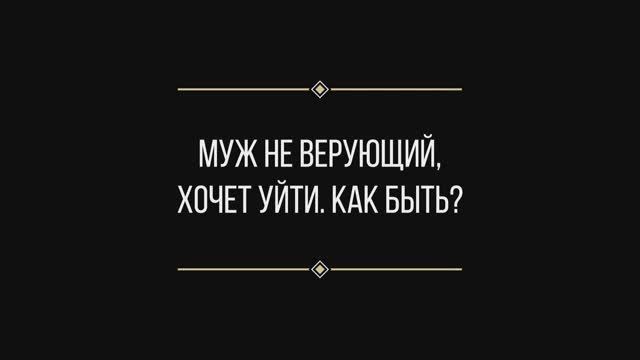 МУЖ НЕ ВЕРУЮЩИЙ, ХОЧЕТ УЙТИ. КАК БЫТЬ?